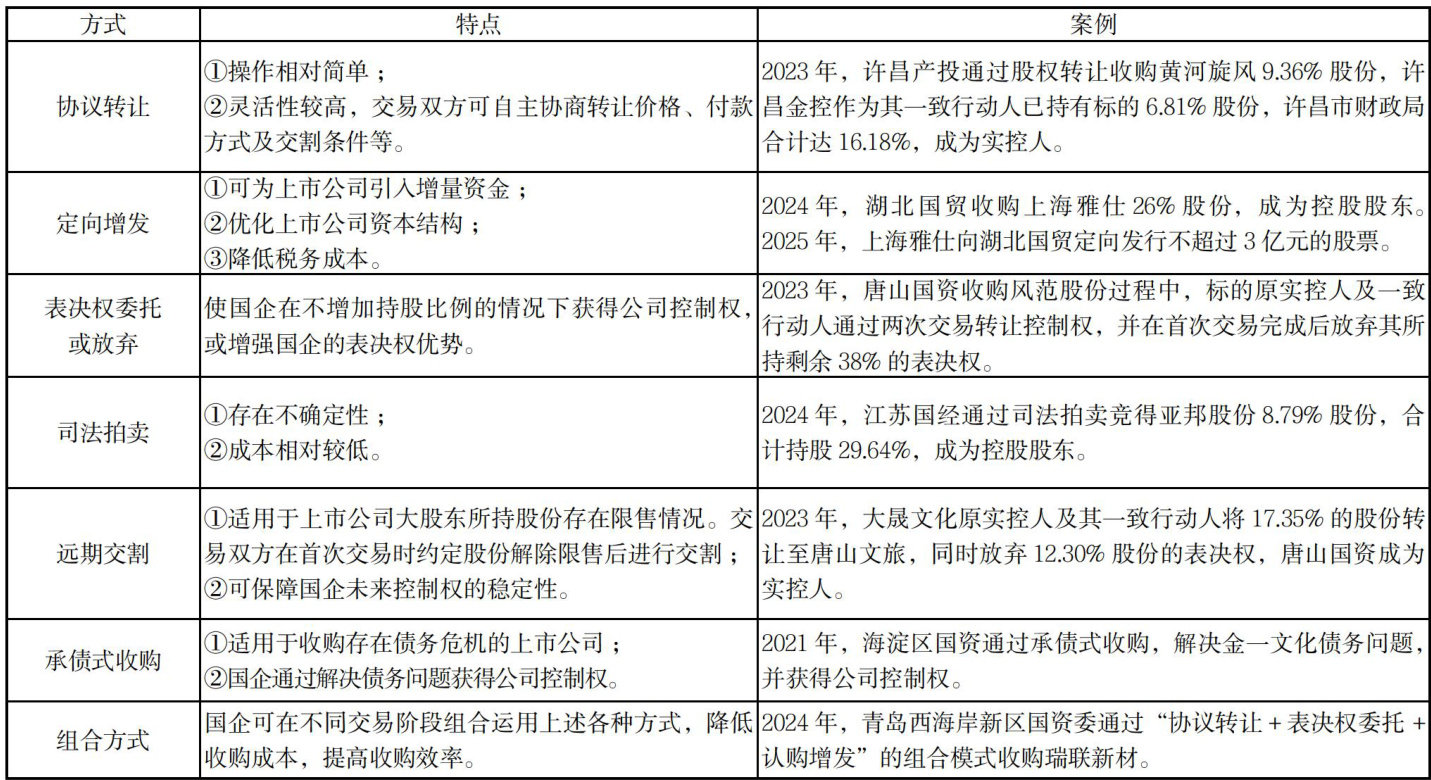 | 方式 | 特点 | 案例 |
|---|---|---|
| 协议转让 | ①操作相对简单；②灵活性较高，交易双方可自主协商转让价格、付款方式及交割条件等。 | 2023 年，许昌产投通过股权转让收购黄河旋风 9.36% 股份，许昌金控作为其一致行动人已持有标的 6.81% 股份，许昌市财政局合计达 16.18%，成为实控人。 |
| 定向增发 | ①可为上市公司引入增量资金；②优化上市公司资本结构；③降低税务成本。 | 2024 年，湖北国贸收购上海雅仕 26% 股份，成为控股股东。2025 年，上海雅仕向湖北国贸定向发行不超过 3 亿元的股票。 |
| 表决权委托或放弃 | 使国企在不增加持股比例的情况下获得公司控制权，或增强国企的表决权优势。 | 2023 年，唐山国资收购风范股份过程中，标的原实控人及一致行动人通过两次交易转让控制权，并在首次交易完成后放弃其所持剩余 38% 的表决权。 |
| 司法拍卖 | ①存在不确定性；②成本相对较低。 | 2024 年，江苏国经通过司法拍卖竞得亚邦股份 8.79% 股份，合计持股 29.64%，成为控股股东。 |
| 远期交割 | ①适用于上市公司大股东所持股份存在限售情况。交易双方在首次交易时约定股份解除限售后进行交割；②可保障国企未来控制权的稳定性。 | 2023 年，大晟文化原实控人及其一致行动人将 17.35% 的股份转让至唐山文旅，同时放弃 12.30% 股份的表决权，唐山国资成为实控人。 |
| 承债式收购 | ①适用于收购存在债务危机的上市公司；②国企通过解决债务问题获得公司控制权。 | 2021 年，海淀区国资通过承债式收购，解决金一文化债务问题，并获得公司控制权。 |
| 组合方式 | 国企可在不同交易阶段组合运用上述各种方式，降低收购成本，提高收购效率。 | 2024 年，青岛西海岸新区国资委通过“协议转让 + 表决权委托 + 认购增发”的组合模式收购瑞联新材。 |